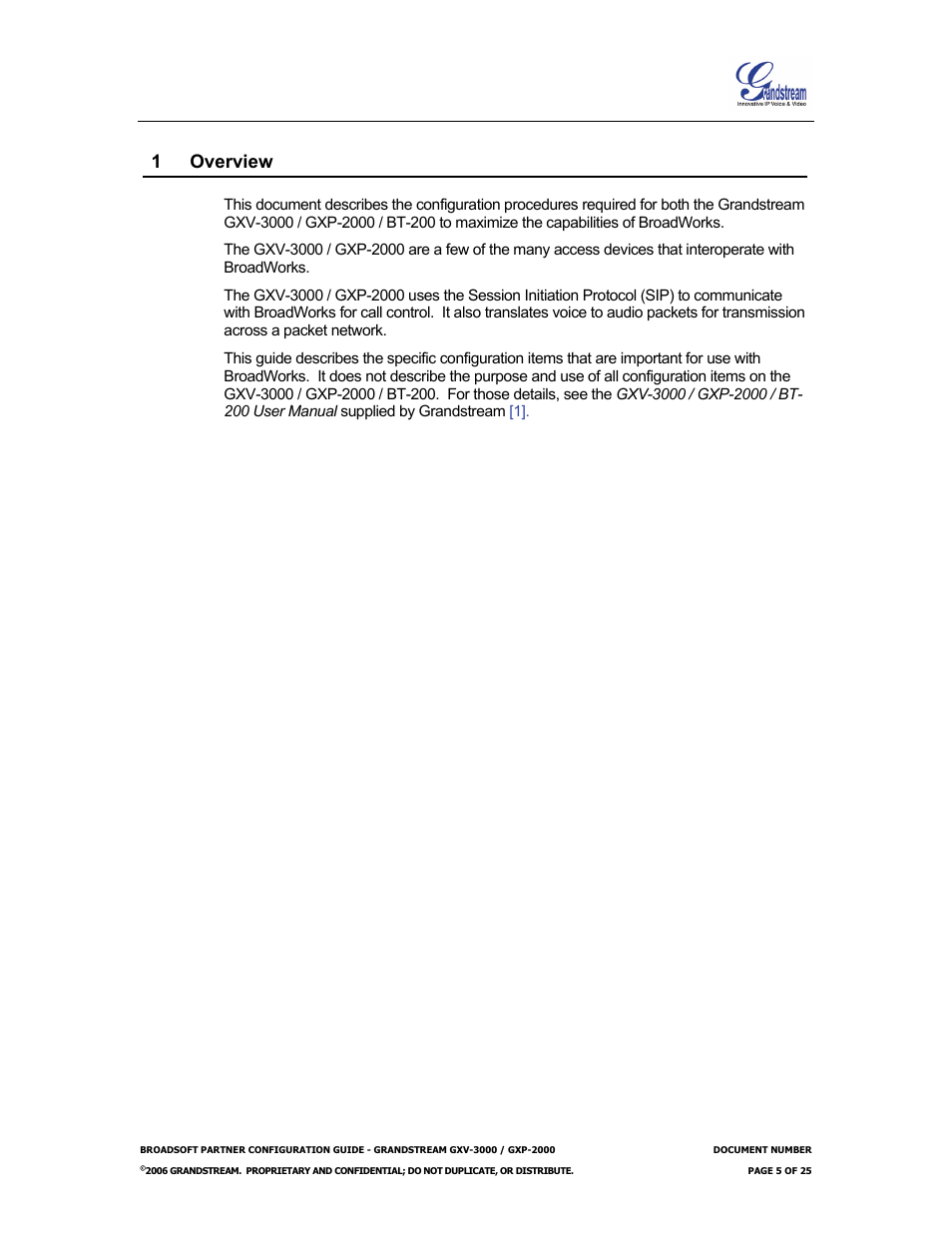 Grandstream
Innovative IP Voice & Video

1 Overview

This document describes the configuration procedures required for both the Grandstream GXV-3000 / GXP-2000 / BT-200 to maximize the capabilities of BroadWorks.

The GXV-3000 / GXP-2000 are a few of the many access devices that interoperate with BroadWorks.

The GXV-3000 / GXP-2000 uses the Session Initiation Protocol (SIP) to communicate with BroadWorks for call control. It also translates voice to audio packets for transmission across a packet network.

This guide describes the specific configuration items that are important for use with BroadWorks. It does not describe the purpose and use of all configuration items on the GXV-3000 / GXP-2000 / BT-200. For those details, see the GXV-3000 / GXP-2000 / BT-200 User Manual supplied by Grandstream [1].

BROADSOFT PARTNER CONFIGURATION GUIDE - GRANDSTREAM GXV-3000 / GXP-2000
DOCUMENT NUMBER
©2006 GRANDSTREAM. PROPRIETARY AND CONFIDENTIAL; DO NOT DUPLICATE, OR DISTRIBUTE.
PAGE 5 OF 25